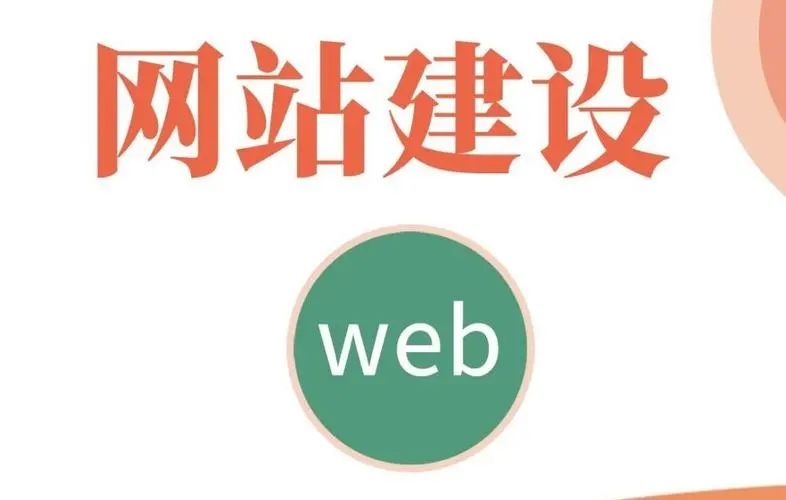 网站建设

web